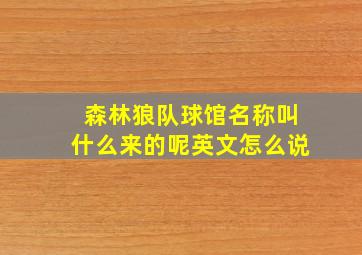 森林狼队球馆名称叫什么来的呢英文怎么说